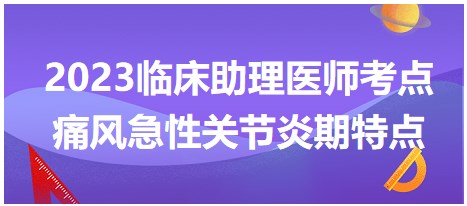 2023临床助理医师考点
痛风急性关节炎期特点